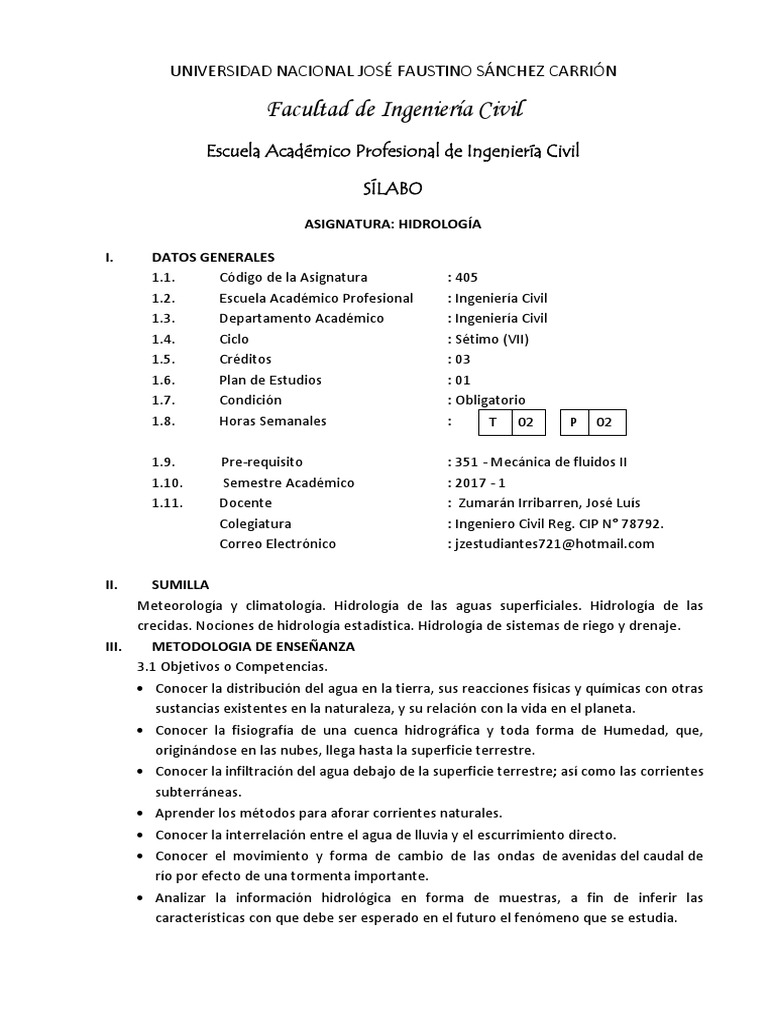 UNIVERSIDAD NACIONAL JOSÉ FAUSTINO SÁNCHEZ CARRIÓN

Facultad de Ingeniería Civil

Escuela Académico Profesional de Ingeniería Civil

SÍLABO

ASIGNATURA: HIDROLOGÍA

I. DATOS GENERALES

1.1. Código de la Asignatura : 405
1.2. Escuela Académico Profesional : Ingeniería Civil
1.3. Departamento Académico : Ingeniería Civil
1.4. Ciclo : Sétimo (VII)
1.5. Créditos : 03
1.6. Plan de Estudios : 01
1.7. Condición : Obligatorio
1.8. Horas Semanales :

| T | 02 |
|---|---|

| P | 02 |
|---|---|

1.9. Pre-requisito : 351 - Mecánica de fluidos II
1.10. Semestre Académico : 2017 - 1
1.11. Docente : Zumarán Irribarren, José Luís
Colegiatura : Ingeniero Civil Reg. CIP N° 78792.
Correo Electrónico : jzestudiantes721@hotmail.com

II. SUMILLA

Meteorología y climatología. Hidrología de las aguas superficiales. Hidrología de las crecidas. Nociones de hidrología estadística. Hidrología de sistemas de riego y drenaje.

III. METODOLOGIA DE ENSEÑANZA

3.1 Objetivos o Competencias.

• Conocer la distribución del agua en la tierra, sus reacciones físicas y químicas con otras sustancias existentes en la naturaleza, y su relación con la vida en el planeta.
• Conocer la fisiografía de una cuenca hidrográfica y toda forma de Humedad, que, originándose en las nubes, llega hasta la superficie terrestre.
• Conocer la infiltración del agua debajo de la superficie terrestre; así como las corrientes subterráneas.
• Aprender los métodos para aforar corrientes naturales.
• Conocer la interrelación entre el agua de lluvia y el escurrimiento directo.
• Conocer el movimiento y forma de cambio de las ondas de avenidas del caudal de río por efecto de una tormenta importante.
• Analizar la información hidrológica en forma de muestras, a fin de inferir las características con que debe ser esperado en el futuro el fenómeno que se estudia.